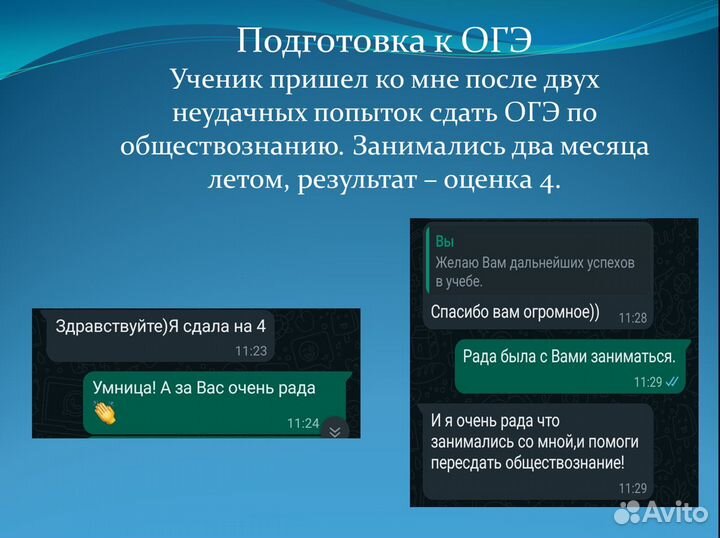 Подготовка к ОГЭ

Ученик пришел ко мне после двух неудачных попыток сдать ОГЭ по обществознанию. Занимались два месяца летом, результат – оценка 4.

Здравствуйте)Я сдала на 4
11:23

Умница! А за Вас очень рада 👏
11:24

Вы
Желаю Вам дальнейших успехов в учебе.

Спасибо вам огромное))
11:28

Рада была с Вами заниматься.
11:29

И я очень рада что занимались со мной,и помоги пересдать обществознание!
11:29

Avito